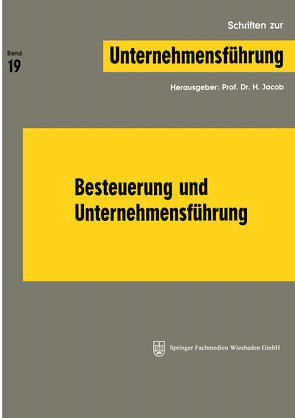 Schriften zur

Band
19

Unternehmensführung

Herausgeber: Prof. Dr. H. Jacob

Besteuerung und Unternehmensführung

Springer Fachmedien Wiesbaden GmbH